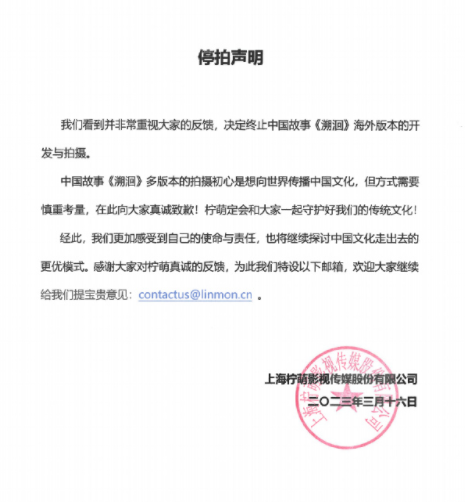 停拍声明

我们看到并非常重视大家的反馈，决定终止中国故事《溯洄》海外版本的开发与拍摄。

中国故事《溯洄》多版本的拍摄初心是想向世界传播中国文化，但方式需要慎重考量，在此向大家真诚致歉！柠萌定会和大家一起守护好我们的传统文化！

经此，我们更加感受到自己的使命与责任，也将继续探讨中国文化走出去的更优模式。感谢大家对柠萌真诚的反馈，为此我们特设以下邮箱，欢迎大家继续给我们提宝贵意见：contactus@linmon.cn 。

上海柠萌影视传媒股份有限公司
二〇二三年三月十六日

上海柠萌影视传媒股份有限公司